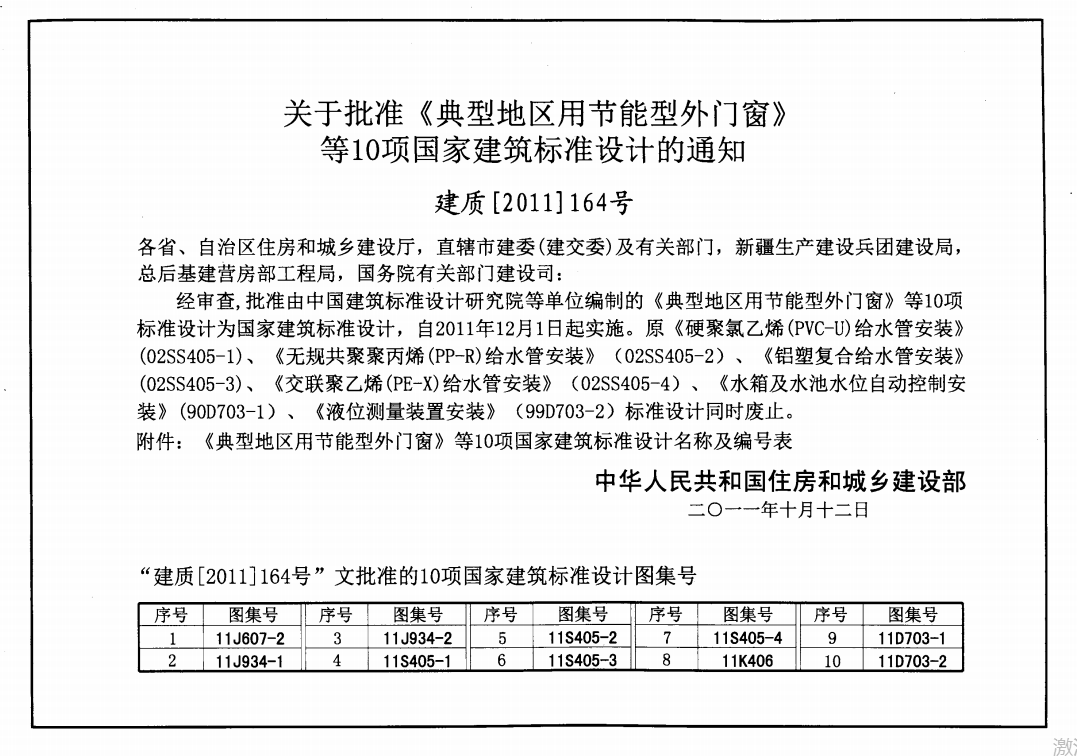 关于批准《典型地区用节能型外门窗》
等10项国家建筑标准设计的通知

建质[2011]164号

各省、自治区住房和城乡建设厅，直辖市建委(建交委)及有关部门，新疆生产建设兵团建设局，总后基建营房部工程局，国务院有关部门建设司：

经审查，批准由中国建筑标准设计研究院等单位编制的《典型地区用节能型外门窗》等10项标准设计为国家建筑标准设计，自2011年12月1日起实施。原《硬聚氯乙烯(PVC-U)给水管安装》(02SS405-1)、《无规共聚聚丙烯(PP-R)给水管安装》(02SS405-2)、《铝塑复合给水管安装》(02SS405-3)、《交联聚乙烯(PE-X)给水管安装》(02SS405-4)、《水箱及水池水位自动控制安装》(90D703-1)、《液位测量装置安装》(99D703-2)标准设计同时废止。

附件：《典型地区用节能型外门窗》等10项国家建筑标准设计名称及编号表

中华人民共和国住房和城乡建设部
二〇一一年十月十二日

“建质[2011]164号”文批准的10项国家建筑标准设计图集号

| 序号 | 图集号 | 序号 | 图集号 | 序号 | 图集号 | 序号 | 图集号 | 序号 | 图集号 |
|---|---|---|---|---|---|---|---|---|---|
| 1 | 11J607-2 | 3 | 11J934-2 | 5 | 11S405-2 | 7 | 11S405-4 | 9 | 11D703-1 |
| 2 | 11J934-1 | 4 | 11S405-1 | 6 | 11S405-3 | 8 | 11K406 | 10 | 11D703-2 |